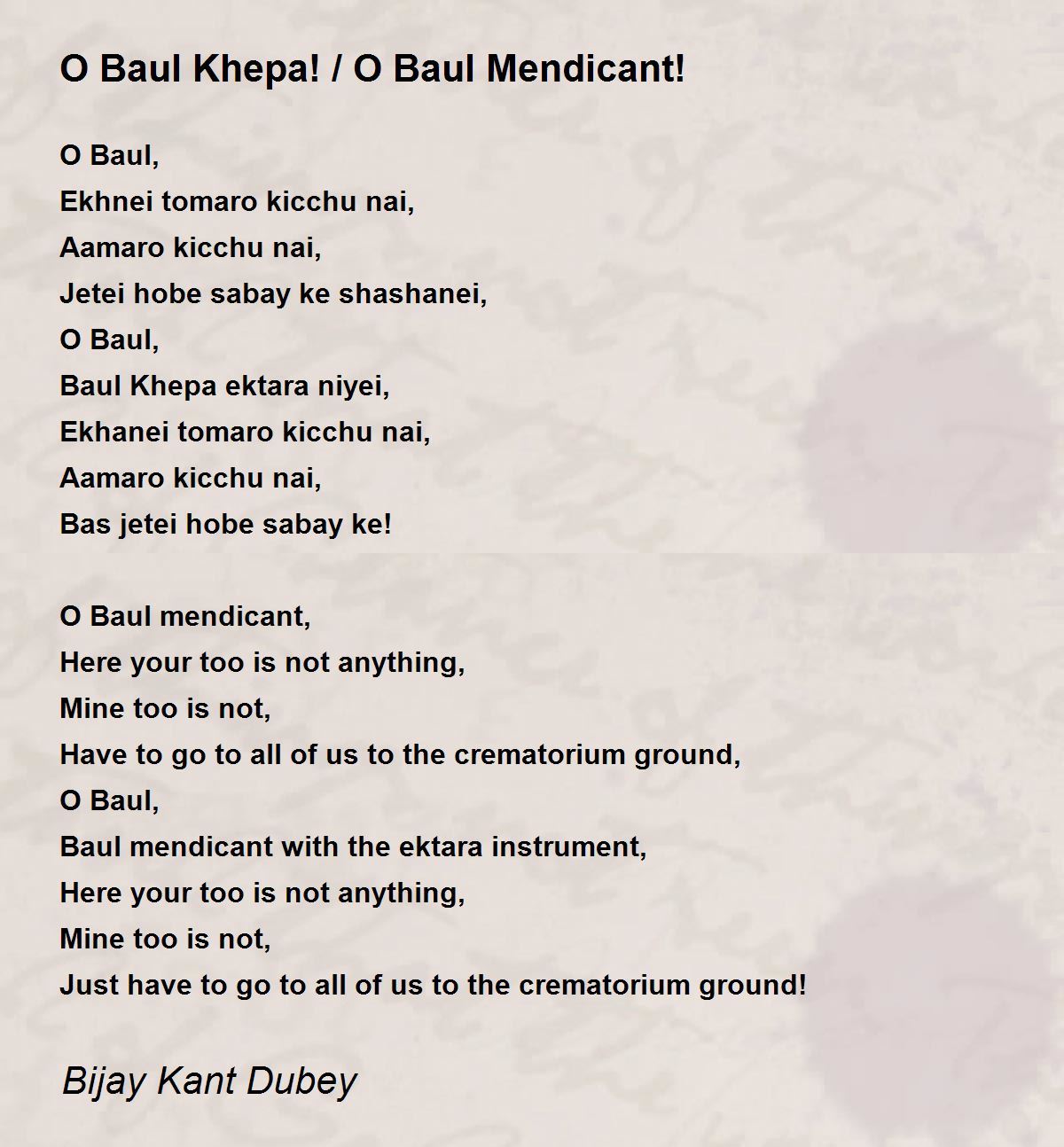 O Baul Khepa! / O Baul Mendicant!

O Baul,
Ekhnei tomaro kicchu nai,
Aamaro kicchu nai,
Jetei hobe sabay ke shashanei,
O Baul,
Baul Khepa ektara niyei,
Ekhanei tomaro kicchu nai,
Aamaro kicchu nai,
Bas jetei hobe sabay ke!

O Baul mendicant,
Here your too is not anything,
Mine too is not,
Have to go to all of us to the crematorium ground,
O Baul,
Baul mendicant with the ektara instrument,
Here your too is not anything,
Mine too is not,
Just have to go to all of us to the crematorium ground!

Bijay Kant Dubey